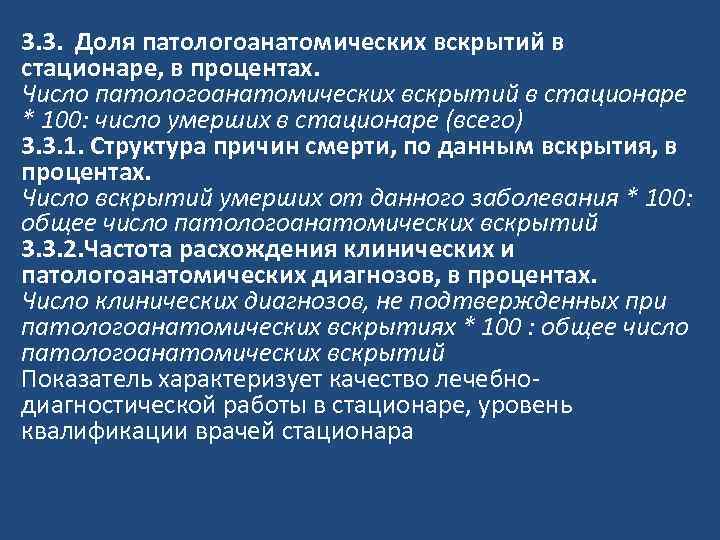 3.3. Доля патологоанатомических вскрытий в стационаре, в процентах.
Число патологоанатомических вскрытий в стационаре * 100: число умерших в стационаре (всего)
3.3.1. Структура причин смерти, по данным вскрытия, в процентах.
Число вскрытий умерших от данного заболевания * 100: общее число патологоанатомических вскрытий
3.3.2.Частота расхождения клинических и патологоанатомических диагнозов, в процентах.
Число клинических диагнозов, не подтвержденных при патологоанатомических вскрытиях * 100 : общее число патологоанатомических вскрытий
Показатель характеризует качество лечебно-диагностической работы в стационаре, уровень квалификации врачей стационара